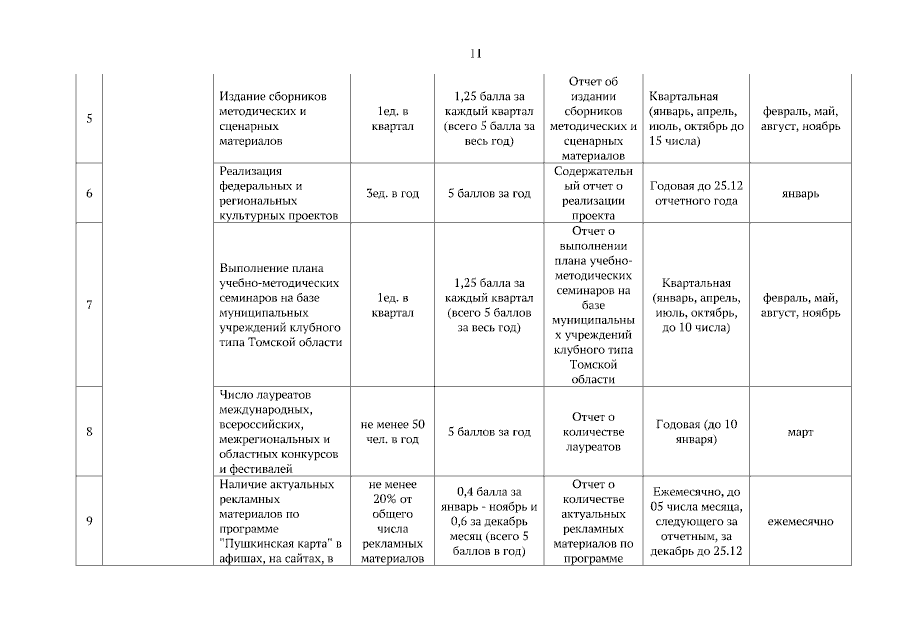 11

| 5 | | Издание сборников методических и сценарных материалов | 1ед. в квартал | 1,25 балла за каждый квартал (всего 5 балла за весь год) | Отчет об издании сборников методических и сценарных материалов | Квартальная (январь, апрель, июль, октябрь до 15 числа) | февраль, май, август, ноябрь |
|---|---|---|---|---|---|---|---|
| 6 | | Реализация федеральных и региональных культурных проектов | 3ед. в год | 5 баллов за год | Содержательный отчет о реализации проекта | Годовая до 25.12 отчетного года | январь |
| 7 | | Выполнение плана учебно-методических семинаров на базе муниципальных учреждений клубного типа Томской области | 1ед. в квартал | 1,25 балла за каждый квартал (всего 5 баллов за весь год) | Отчет о выполнении плана учебно-методических семинаров на базе муниципальных учреждений клубного типа Томской области | Квартальная (январь, апрель, июль, октябрь, до 10 числа) | февраль, май, август, ноябрь |
| 8 | | Число лауреатов международных, всероссийских, межрегиональных и областных конкурсов и фестивалей | не менее 50 чел. в год | 5 баллов за год | Отчет о количестве лауреатов | Годовая (до 10 января) | март |
| 9 | | Наличие актуальных рекламных материалов по программе "Пушкинская карта" в афишах, на сайтах, в | не менее 20% от общего числа рекламных материалов | 0,4 балла за январь - ноябрь и 0,6 за декабрь месяц (всего 5 баллов в год) | Отчет о количестве актуальных рекламных материалов по программе | Ежемесячно, до 05 числа месяца, следующего за отчетным, за декабрь до 25.12 | ежемесячно |